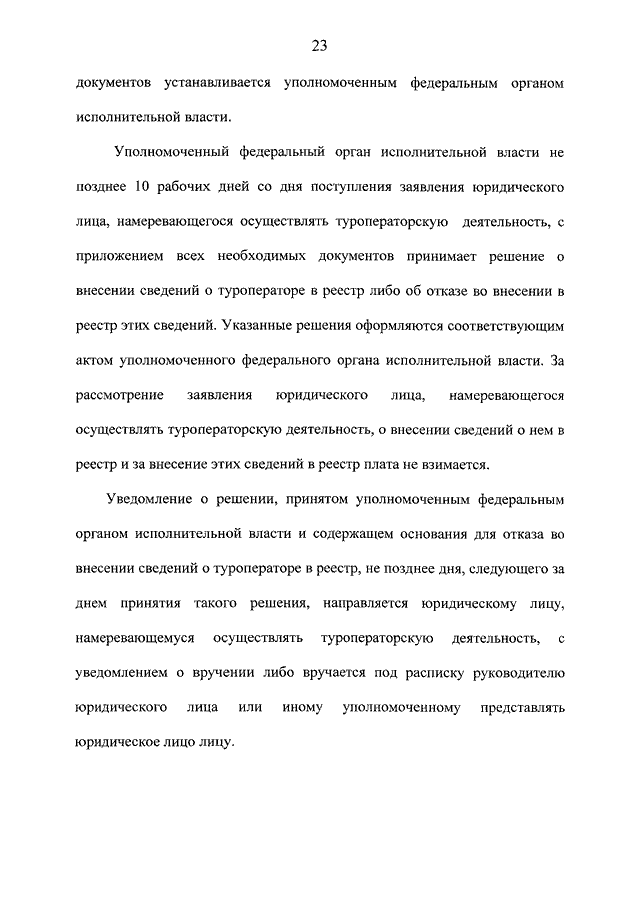 23

документов устанавливается уполномоченным федеральным органом исполнительной власти.

Уполномоченный федеральный орган исполнительной власти не позднее 10 рабочих дней со дня поступления заявления юридического лица, намеревающегося осуществлять туроператорскую деятельность, с приложением всех необходимых документов принимает решение о внесении сведений о туроператоре в реестр либо об отказе во внесении в реестр этих сведений. Указанные решения оформляются соответствующим актом уполномоченного федерального органа исполнительной власти. За рассмотрение заявления юридического лица, намеревающегося осуществлять туроператорскую деятельность, о внесении сведений о нем в реестр и за внесение этих сведений в реестр плата не взимается.

Уведомление о решении, принятом уполномоченным федеральным органом исполнительной власти и содержащем основания для отказа во внесении сведений о туроператоре в реестр, не позднее дня, следующего за днем принятия такого решения, направляется юридическому лицу, намеревающемуся осуществлять туроператорскую деятельность, с уведомлением о вручении либо вручается под расписку руководителю юридического лица или иному уполномоченному представлять юридическое лицо лицу.